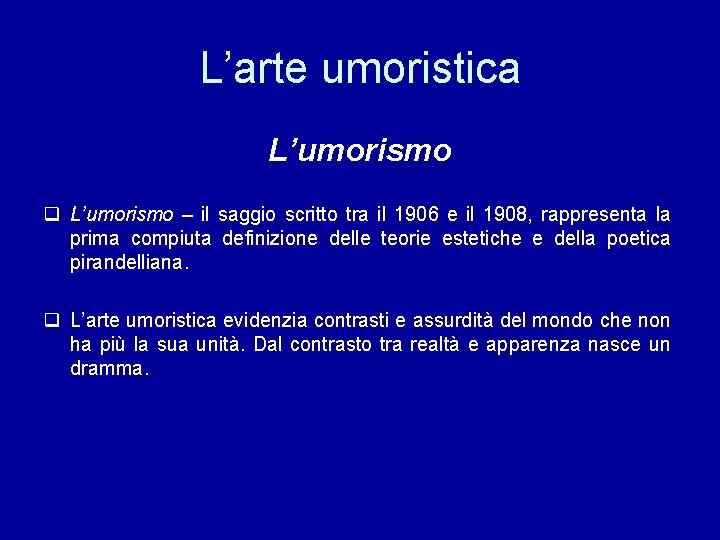 L’arte umoristica

L’umorismo

❑ L’umorismo – il saggio scritto tra il 1906 e il 1908, rappresenta la prima compiuta definizione delle teorie estetiche e della poetica pirandelliana.

❑ L’arte umoristica evidenzia contrasti e assurdità del mondo che non ha più la sua unità. Dal contrasto tra realtà e apparenza nasce un dramma.